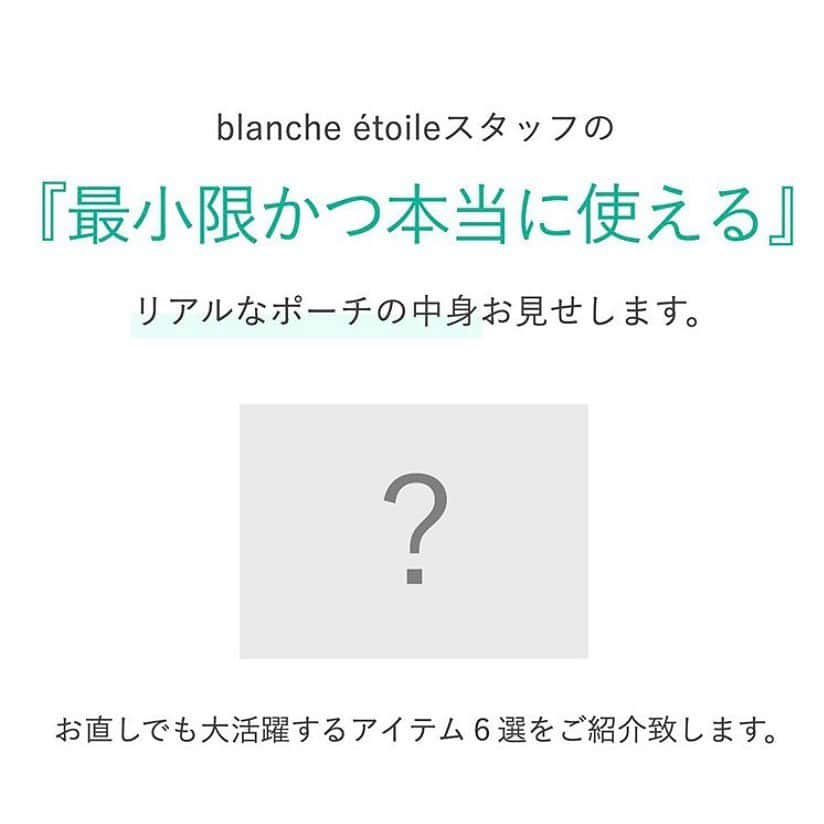 blanche étoileスタッフの

『最小限かつ本当に使える』

リアルなポーチの中身お見せします。

?

お直しでも大活躍するアイテム６選をご紹介致します。